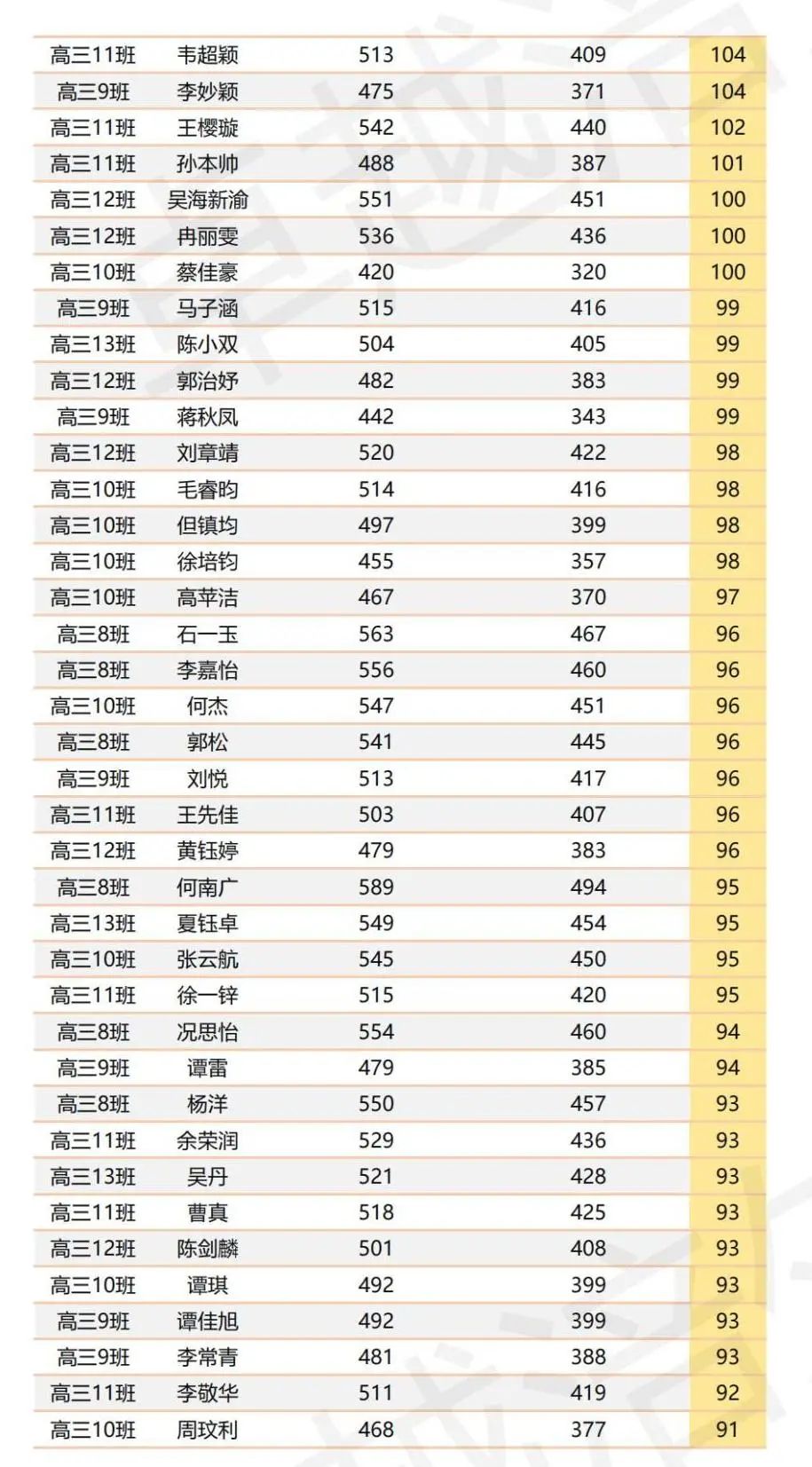 | 高三11班 | 韦超颖 | 513 | 409 | 104 |
|---|---|---|---|---|
| 高三9班 | 李妙颖 | 475 | 371 | 104 |
| 高三11班 | 王樱璇 | 542 | 440 | 102 |
| 高三11班 | 孙本帅 | 488 | 387 | 101 |
| 高三12班 | 吴海新渝 | 551 | 451 | 100 |
| 高三12班 | 冉丽雯 | 536 | 436 | 100 |
| 高三10班 | 蔡佳豪 | 420 | 320 | 100 |
| 高三9班 | 马子涵 | 515 | 416 | 99 |
| 高三13班 | 陈小双 | 504 | 405 | 99 |
| 高三12班 | 郭治妤 | 482 | 383 | 99 |
| 高三9班 | 蒋秋凤 | 442 | 343 | 99 |
| 高三12班 | 刘章靖 | 520 | 422 | 98 |
| 高三10班 | 毛睿昀 | 514 | 416 | 98 |
| 高三10班 | 但镇均 | 497 | 399 | 98 |
| 高三10班 | 徐培钧 | 455 | 357 | 98 |
| 高三10班 | 高苹洁 | 467 | 370 | 97 |
| 高三8班 | 石一玉 | 563 | 467 | 96 |
| 高三8班 | 李嘉怡 | 556 | 460 | 96 |
| 高三10班 | 何杰 | 547 | 451 | 96 |
| 高三8班 | 郭松 | 541 | 445 | 96 |
| 高三9班 | 刘悦 | 513 | 417 | 96 |
| 高三11班 | 王先佳 | 503 | 407 | 96 |
| 高三12班 | 黄钰婷 | 479 | 383 | 96 |
| 高三8班 | 何南广 | 589 | 494 | 95 |
| 高三13班 | 夏钰卓 | 549 | 454 | 95 |
| 高三10班 | 张云航 | 545 | 450 | 95 |
| 高三11班 | 徐一锌 | 515 | 420 | 95 |
| 高三8班 | 况思怡 | 554 | 460 | 94 |
| 高三9班 | 谭雷 | 479 | 385 | 94 |
| 高三8班 | 杨洋 | 550 | 457 | 93 |
| 高三11班 | 余荣润 | 529 | 436 | 93 |
| 高三13班 | 吴丹 | 521 | 428 | 93 |
| 高三11班 | 曹真 | 518 | 425 | 93 |
| 高三12班 | 陈剑麟 | 501 | 408 | 93 |
| 高三10班 | 谭琪 | 492 | 399 | 93 |
| 高三9班 | 谭佳旭 | 492 | 399 | 93 |
| 高三9班 | 李常青 | 481 | 388 | 93 |
| 高三11班 | 李敬华 | 511 | 419 | 92 |
| 高三10班 | 周玟利 | 468 | 377 | 91 |